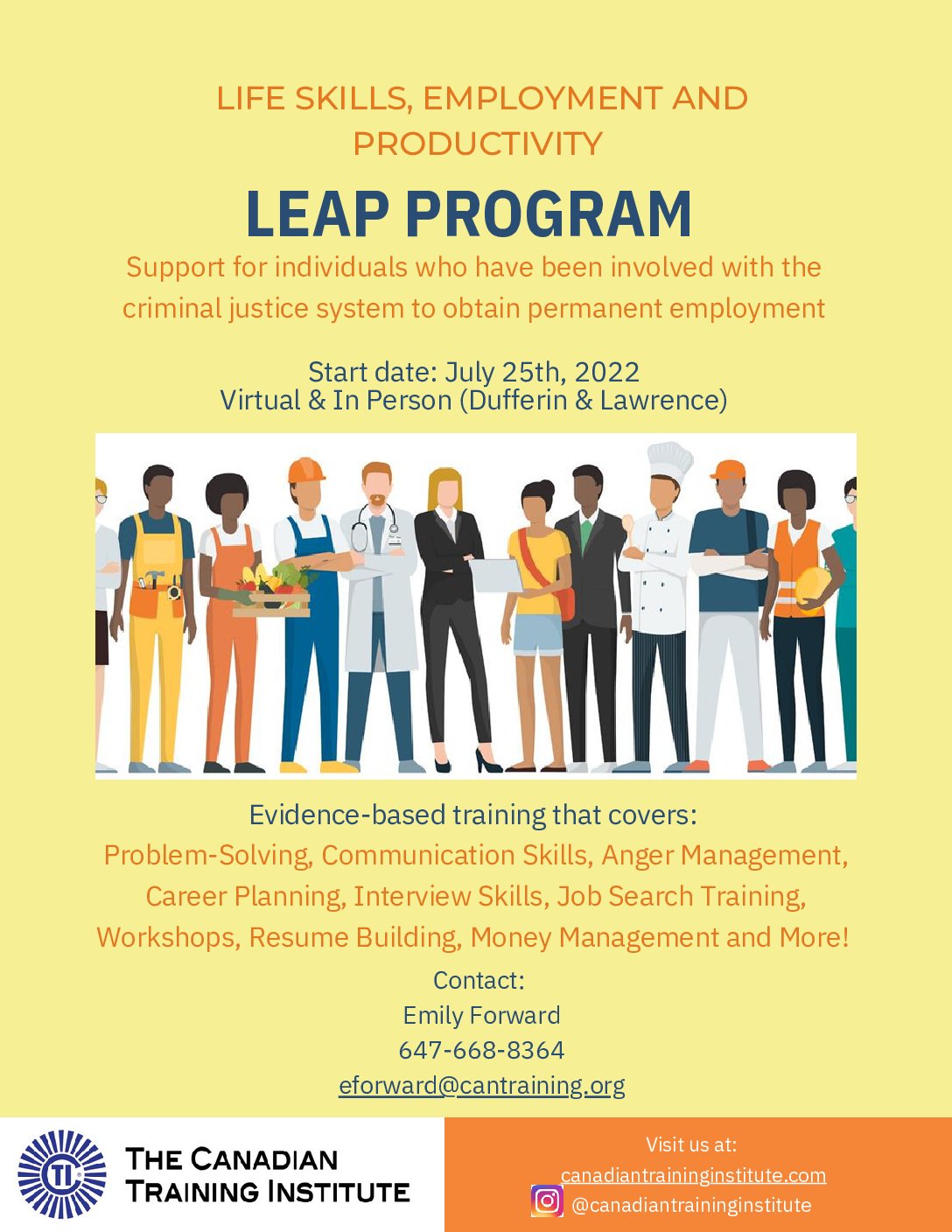 LIFE SKILLS, EMPLOYMENT AND PRODUCTIVITY

LEAP PROGRAM

Support for individuals who have been involved with the criminal justice system to obtain permanent employment

Start date: July 25th, 2022
Virtual & In Person (Dufferin & Lawrence)

Evidence-based training that covers:
Problem-Solving, Communication Skills, Anger Management, Career Planning, Interview Skills, Job Search Training, Workshops, Resume Building, Money Management and More!

Contact:
Emily Forward
647-668-8364
eforward@cantraining.org

TI
THE CANADIAN TRAINING INSTITUTE

Visit us at:
canadiantraininginstitute.com
@canadiantraininginstitute